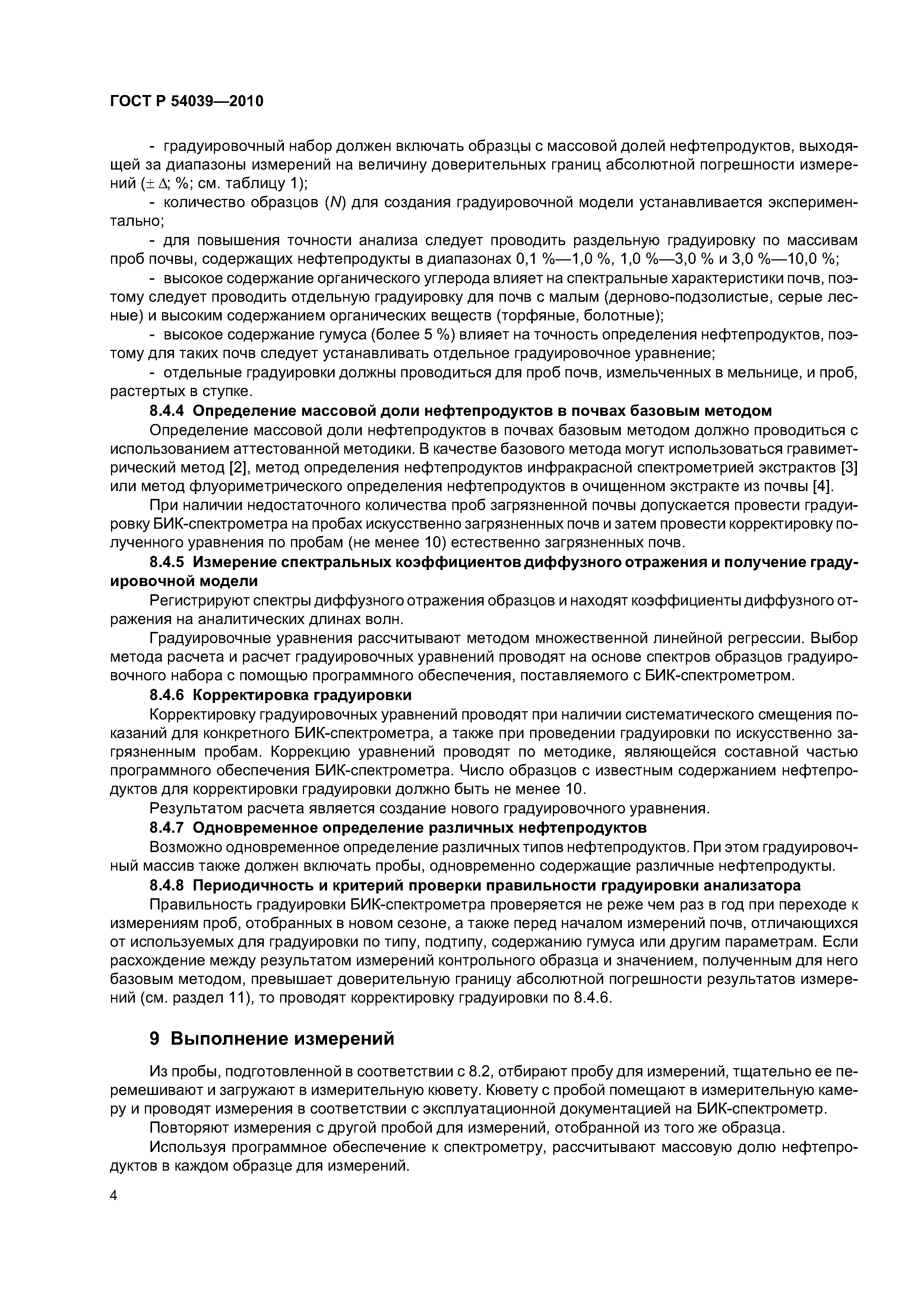 ГОСТ Р 54039—2010

- градуировочный набор должен включать образцы с массовой долей нефтепродуктов, выходящей за диапазоны измерений на величину доверительных границ абсолютной погрешности измерений ($\pm \Delta$; %; см. таблицу 1);

- количество образцов ($N$) для создания градуировочной модели устанавливается экспериментально;

- для повышения точности анализа следует проводить раздельную градуировку по массивам проб почвы, содержащих нефтепродукты в диапазонах 0,1 %—1,0 %, 1,0 %—3,0 % и 3,0 %—10,0 %;

- высокое содержание органического углерода влияет на спектральные характеристики почв, поэтому следует проводить отдельную градуировку для почв с малым (дерново-подзолистые, серые лесные) и высоким содержанием органических веществ (торфяные, болотные);

- высокое содержание гумуса (более 5 %) влияет на точность определения нефтепродуктов, поэтому для таких почв следует устанавливать отдельное градуировочное уравнение;

- отдельные градуировки должны проводиться для проб почв, измельченных в мельнице, и проб, растертых в ступке.

8.4.4 Определение массовой доли нефтепродуктов в почвах базовым методом

Определение массовой доли нефтепродуктов в почвах базовым методом должно проводиться с использованием аттестованной методики. В качестве базового метода могут использоваться гравиметрический метод [2], метод определения нефтепродуктов инфракрасной спектрометрией экстрактов [3] или метод флуориметрического определения нефтепродуктов в очищенном экстракте из почвы [4].

При наличии недостаточного количества проб загрязненной почвы допускается провести градуировку БИК-спектрометра на пробах искусственно загрязненных почв и затем провести корректировку полученного уравнения по пробам (не менее 10) естественно загрязненных почв.

8.4.5 Измерение спектральных коэффициентов диффузного отражения и получение градуировочной модели

Регистрируют спектры диффузного отражения образцов и находят коэффициенты диффузного отражения на аналитических длинах волн.

Градуировочные уравнения рассчитывают методом множественной линейной регрессии. Выбор метода расчета и расчет градуировочных уравнений проводят на основе спектров образцов градуировочного набора с помощью программного обеспечения, поставляемого с БИК-спектрометром.

8.4.6 Корректировка градуировки

Корректировку градуировочных уравнений проводят при наличии систематического смещения показаний для конкретного БИК-спектрометра, а также при проведении градуировки по искусственно загрязненным пробам. Коррекцию уравнений проводят по методике, являющейся составной частью программного обеспечения БИК-спектрометра. Число образцов с известным содержанием нефтепродуктов для корректировки градуировки должно быть не менее 10.

Результатом расчета является создание нового градуировочного уравнения.

8.4.7 Одновременное определение различных нефтепродуктов

Возможно одновременное определение различных типов нефтепродуктов. При этом градуировочный массив также должен включать пробы, одновременно содержащие различные нефтепродукты.

8.4.8 Периодичность и критерий проверки правильности градуировки анализатора

Правильность градуировки БИК-спектрометра проверяется не реже чем раз в год при переходе к измерениям проб, отобранных в новом сезоне, а также перед началом измерений почв, отличающихся от используемых для градуировки по типу, подтипу, содержанию гумуса или другим параметрам. Если расхождение между результатом измерений контрольного образца и значением, полученным для него базовым методом, превышает доверительную границу абсолютной погрешности результатов измерений (см. раздел 11), то проводят корректировку градуировки по 8.4.6.

9 Выполнение измерений

Из пробы, подготовленной в соответствии с 8.2, отбирают пробу для измерений, тщательно ее перемешивают и загружают в измерительную кювету. Кювету с пробой помещают в измерительную камеру и проводят измерения в соответствии с эксплуатационной документацией на БИК-спектрометр.

Повторяют измерения с другой пробой для измерений, отобранной из того же образца.

Используя программное обеспечение к спектрометру, рассчитывают массовую долю нефтепродуктов в каждом образце для измерений.

4